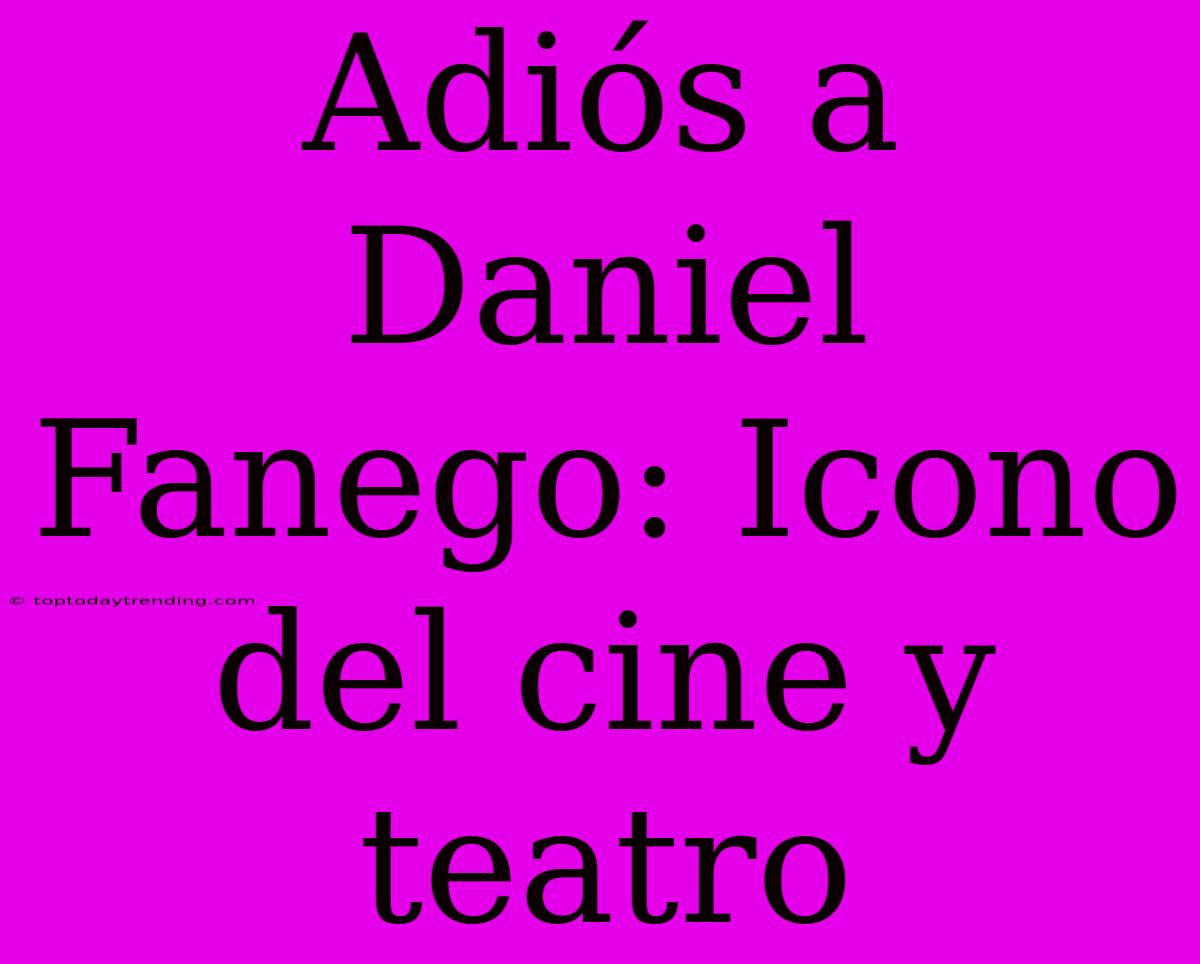 Adiós a Daniel Fanego: Icono del cine y teatro

© toptodaytrending.com